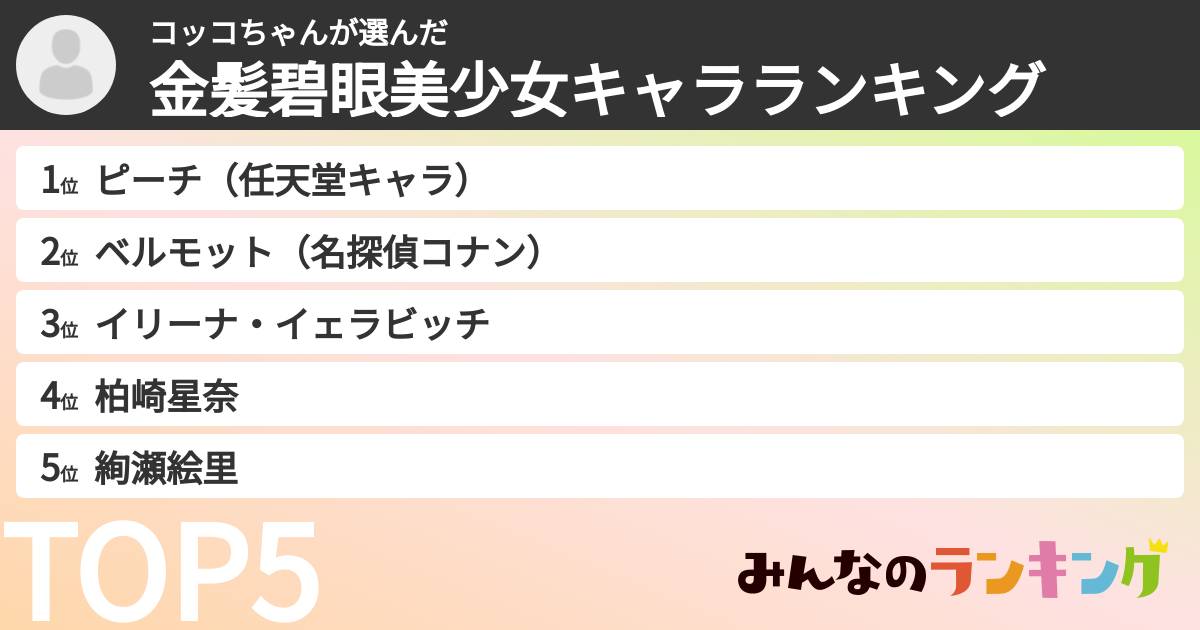 コッコちゃんが選んだ
金髪碧眼美少女キャラランキング

1位 ピーチ（任天堂キャラ）
2位 ベルモット（名探偵コナン）
3位 イリーナ・イェラビッチ
4位 柏崎星奈
5位 絢瀬絵里

TOP5

みんなのランキング